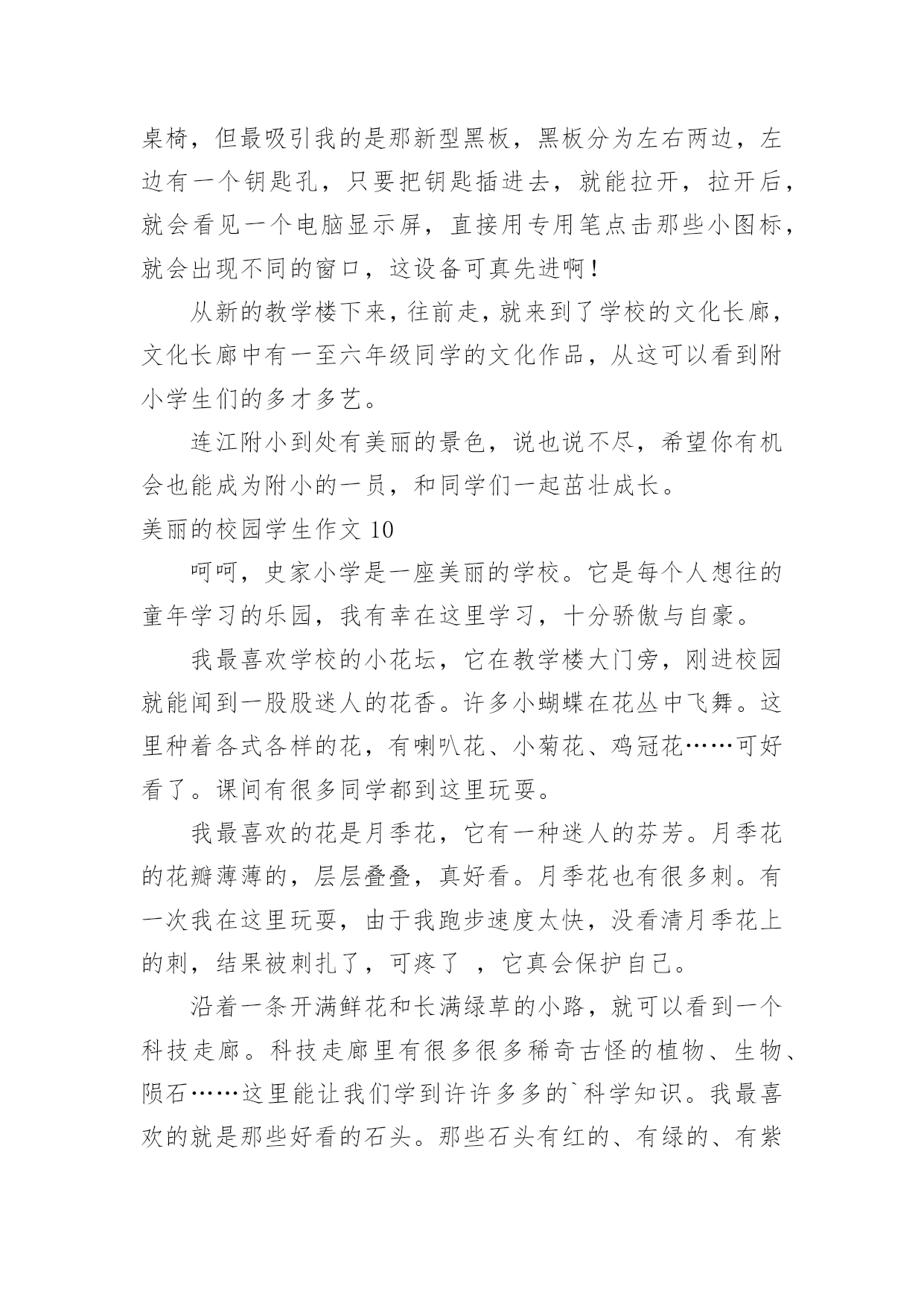 桌椅，但最吸引我的是那新型黑板，黑板分为左右两边，左边有一个钥匙孔，只要把钥匙插进去，就能拉开，拉开后，就会看见一个电脑显示屏，直接用专用笔点击那些小图标，就会出现不同的窗口，这设备可真先进啊！

从新的教学楼下来，往前走，就来到了学校的文化长廊，文化长廊中有一至六年级同学的文化作品，从这可以看到附小学生们的多才多艺。

连江附小到处有美丽的景色，说也说不尽，希望你有机会也能成为附小的一员，和同学们一起茁壮成长。

美丽的校园学生作文 10

呵呵，史家小学是一座美丽的学校。它是每个人想往的童年学习的乐园，我有幸在这里学习，十分骄傲与自豪。

我最喜欢学校的小花坛，它在教学楼大门旁，刚进校园就能闻到一股股迷人的花香。许多小蝴蝶在花丛中飞舞。这里种着各式各样的花，有喇叭花、小菊花、鸡冠花……可好看了。课间有很多同学都到这里玩耍。

我最喜欢的花是月季花，它有一种迷人的芬芳。月季花的花瓣薄薄的，层层叠叠，真好看。月季花也有很多刺。有一次我在这里玩耍，由于我跑步速度太快，没看清月季花上的刺，结果被刺扎了，可疼了 ，它真会保护自己。

沿着一条开满鲜花和长满绿草的小路，就可以看到一个科技走廊。科技走廊里有很多很多稀奇古怪的植物、生物、陨石……这里能让我们学到许许多多的`科学知识。我最喜欢的就是那些好看的石头。那些石头有红的、有绿的、有紫